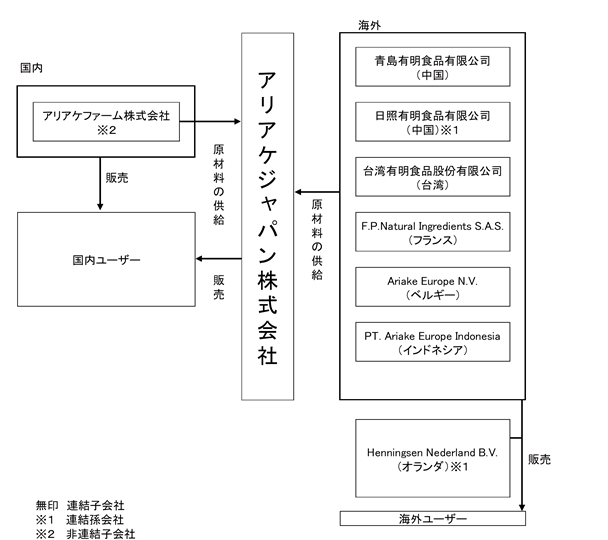 国内

アリアケファーム株式会社
※2

販売

国内ユーザー

原材料の供給

販売

アリアケジャパン株式会社

原材料の供給

海外

青島有明食品有限公司
（中国）

日照有明食品有限公司
（中国）※1

台湾有明食品股份有限公司
（台湾）

F.P.Natural Ingredients S.A.S.
（フランス）

Ariake Europe N.V.
（ベルギー）

PT. Ariake Europe Indonesia
（インドネシア）

Henningsen Nederland B.V.
（オランダ）※1

販売

海外ユーザー

無印　連結子会社
※1　連結孫会社
※2　非連結子会社